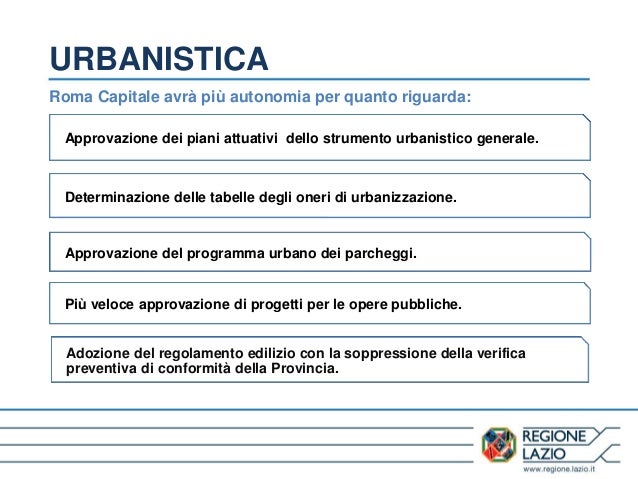 URBANISTICA

Roma Capitale avrà più autonomia per quanto riguarda:

Approvazione dei piani attuativi  dello strumento urbanistico generale.

Determinazione delle tabelle degli oneri di urbanizzazione.

Approvazione del programma urbano dei parcheggi.

Più veloce approvazione di progetti per le opere pubbliche.

Adozione del regolamento edilizio con la soppressione della verifica preventiva di conformità della Provincia.

REGIONE LAZIO
www.regione.lazio.it